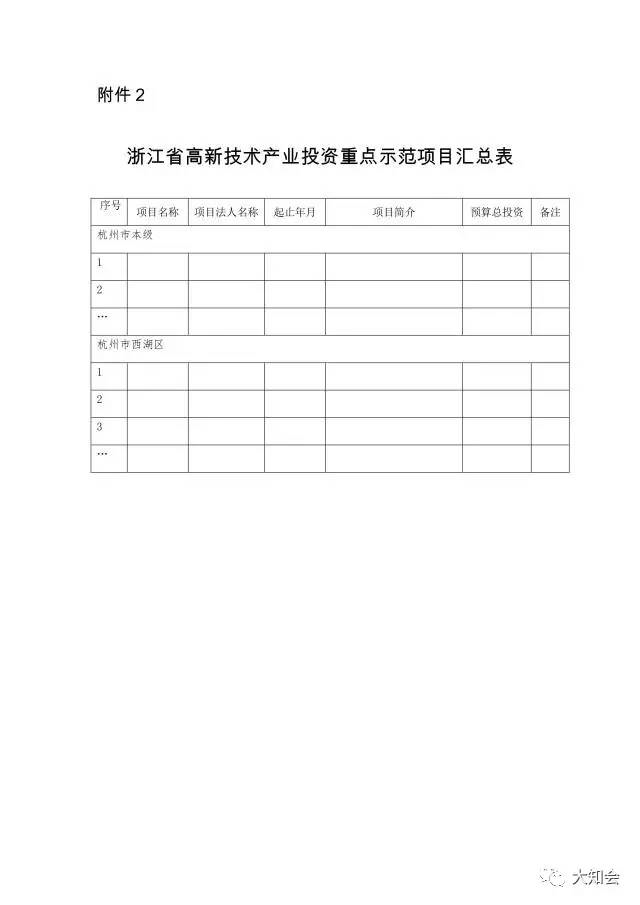 附件 2

浙江省高新技术产业投资重点示范项目汇总表

| 序号 | 项目名称 | 项目法人名称 | 起止年月 | 项目简介 | 预算总投资 | 备注 |
|---|---|---|---|---|---|---|
| 杭州市本级 | | | | | | |
| 1 | | | | | | |
| 2 | | | | | | |
| … | | | | | | |
| 杭州市西湖区 | | | | | | |
| 1 | | | | | | |
| 2 | | | | | | |
| 3 | | | | | | |
| … | | | | | | |

大知会